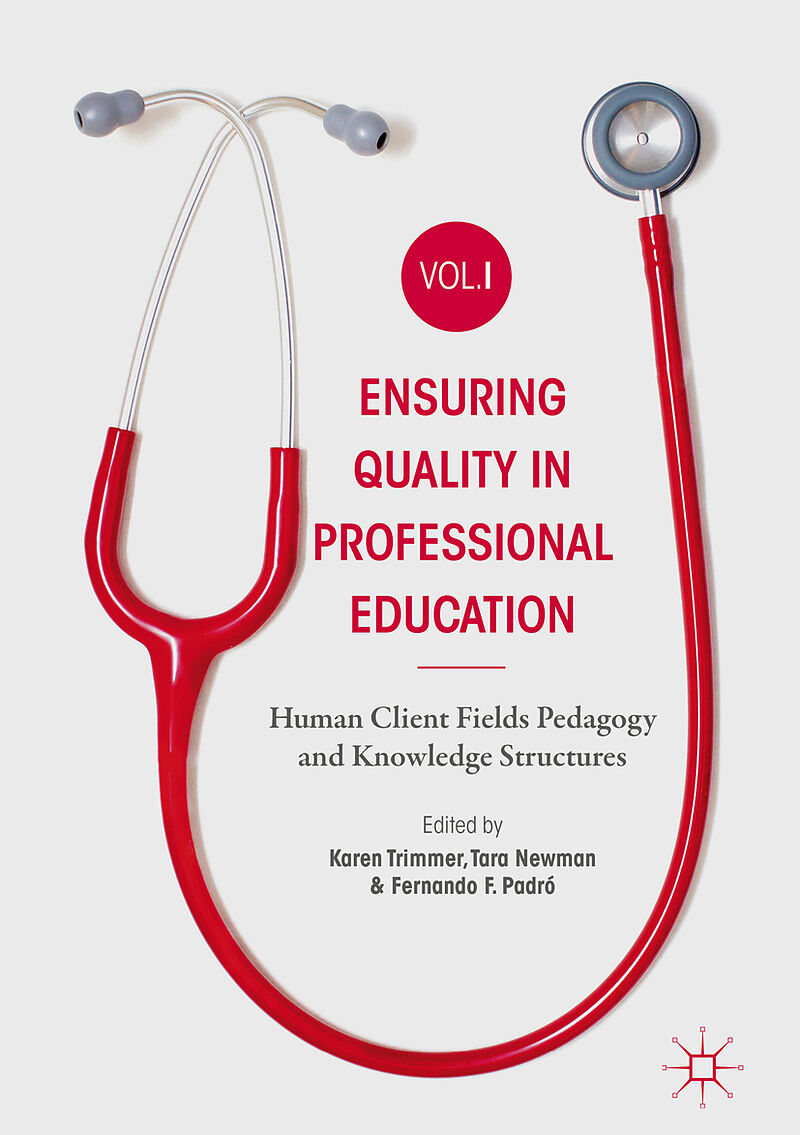 VOL.I

ENSURING QUALITY IN PROFESSIONAL EDUCATION

Human Client Fields Pedagogy and Knowledge Structures

Edited by
Karen Trimmer, Tara Newman
& Fernando F. Padró